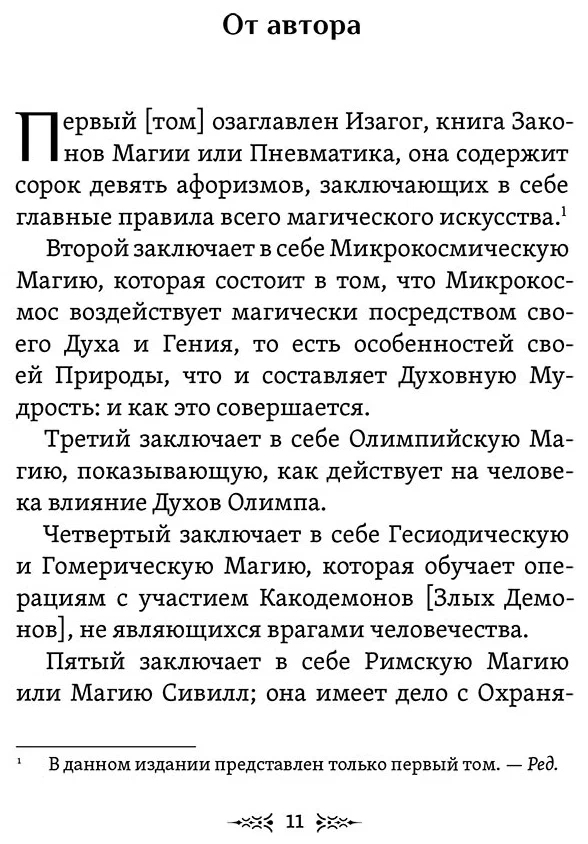 От автора

Первый [том] озаглавлен Изагог, книга Законов Магии или Пневматика, она содержит сорок девять афоризмов, заключающих в себе главные правила всего магического искусства.$^1$

Второй заключает в себе Микрокосмическую Магию, которая состоит в том, что Микрокосмос воздействует магически посредством своего Духа и Гения, то есть особенностей своей Природы, что и составляет Духовную Мудрость: и как это совершается.

Третий заключает в себе Олимпийскую Магию, показывающую, как действует на человека влияние Духов Олимпа.

Четвертый заключает в себе Гесиодическую и Гомерическую Магию, которая обучает операциям с участием Какодемонов [Злых Демонов], не являющихся врагами человечества.

Пятый заключает в себе Римскую Магию или Магию Сивилл; она имеет дело с Охраня-

$^1$ В данном издании представлен только первый том. — Ред.

11